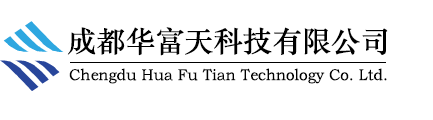 成都华富天科技有限公司
Chengdu Hua Fu Tian Technology Co. Ltd.